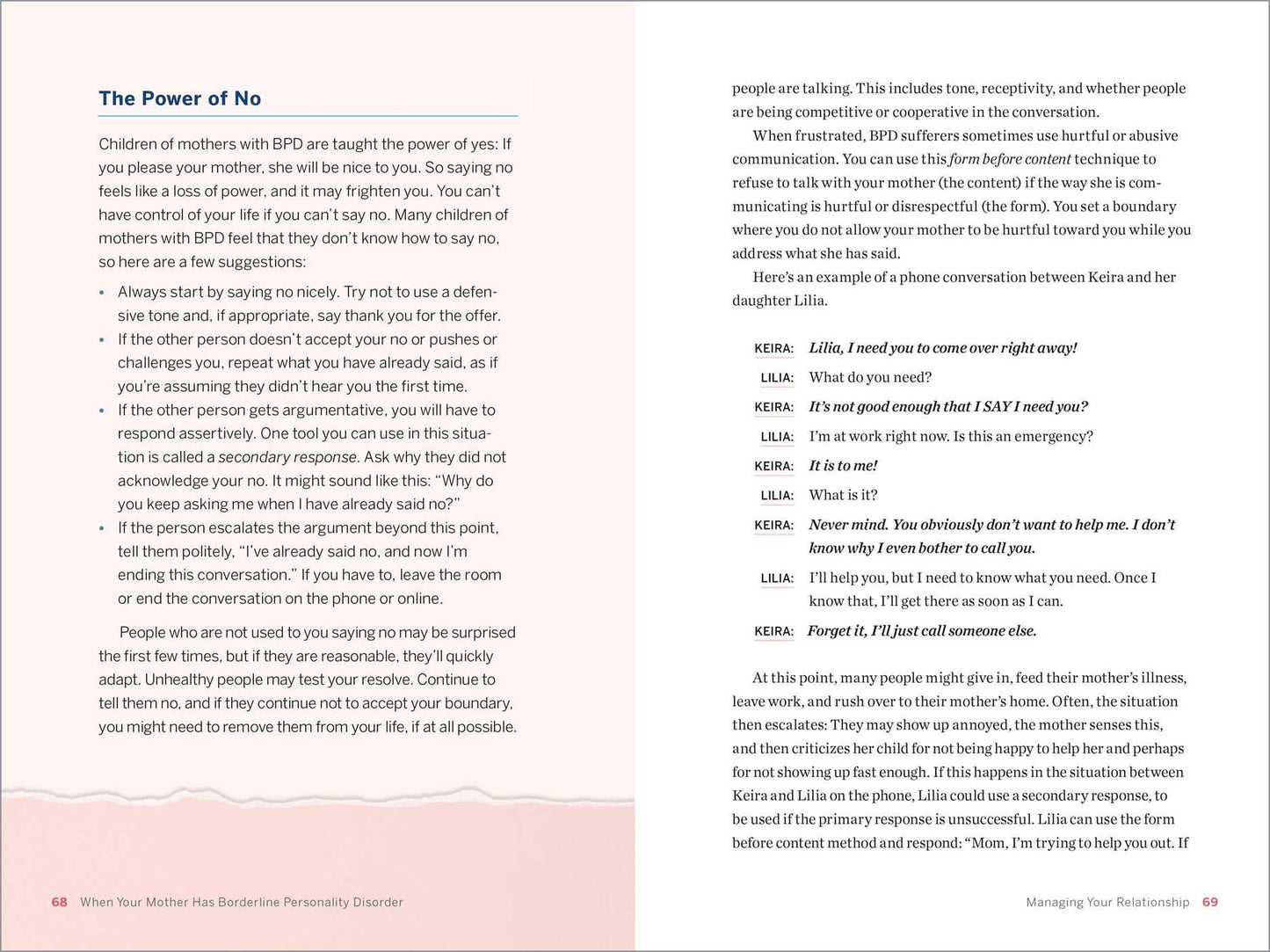 The Power of No

Children of mothers with BPD are taught the power of yes: If you please your mother, she will be nice to you. So saying no feels like a loss of power, and it may frighten you. You can't have control of your life if you can't say no. Many children of mothers with BPD feel that they don't know how to say no, so here are a few suggestions:

• Always start by saying no nicely. Try not to use a defensive tone and, if appropriate, say thank you for the offer.
• If the other person doesn't accept your no or pushes or challenges you, repeat what you have already said, as if you're assuming they didn't hear you the first time.
• If the other person gets argumentative, you will have to respond assertively. One tool you can use in this situation is called a secondary response. Ask why they did not acknowledge your no. It might sound like this: "Why do you keep asking me when I have already said no?"
• If the person escalates the argument beyond this point, tell them politely, "I've already said no, and now I'm ending this conversation." If you have to, leave the room or end the conversation on the phone or online.

People who are not used to you saying no may be surprised the first few times, but if they are reasonable, they'll quickly adapt. Unhealthy people may test your resolve. Continue to tell them no, and if they continue not to accept your boundary, you might need to remove them from your life, if at all possible.

68 When Your Mother Has Borderline Personality Disorder

people are talking. This includes tone, receptivity, and whether people are being competitive or cooperative in the conversation.

When frustrated, BPD sufferers sometimes use hurtful or abusive communication. You can use this form before content technique to refuse to talk with your mother (the content) if the way she is communicating is hurtful or disrespectful (the form). You set a boundary where you do not allow your mother to be hurtful toward you while you address what she has said.

Here's an example of a phone conversation between Keira and her daughter Lilia.

KEIRA: Lilia, I need you to come over right away!
LILIA: What do you need?
KEIRA: It's not good enough that I SAY I need you?
LILIA: I'm at work right now. Is this an emergency?
KEIRA: It is to me!
LILIA: What is it?
KEIRA: Never mind. You obviously don't want to help me. I don't know why I even bother to call you.
LILIA: I'll help you, but I need to know what you need. Once I know that, I'll get there as soon as I can.
KEIRA: Forget it, I'll just call someone else.

At this point, many people might give in, feed their mother's illness, leave work, and rush over to their mother's home. Often, the situation then escalates: They may show up annoyed, the mother senses this, and then criticizes her child for not being happy to help her and perhaps for not showing up fast enough. If this happens in the situation between Keira and Lilia on the phone, Lilia could use a secondary response, to be used if the primary response is unsuccessful. Lilia can use the form before content method and respond: "Mom, I'm trying to help you out. If

Managing Your Relationship 69